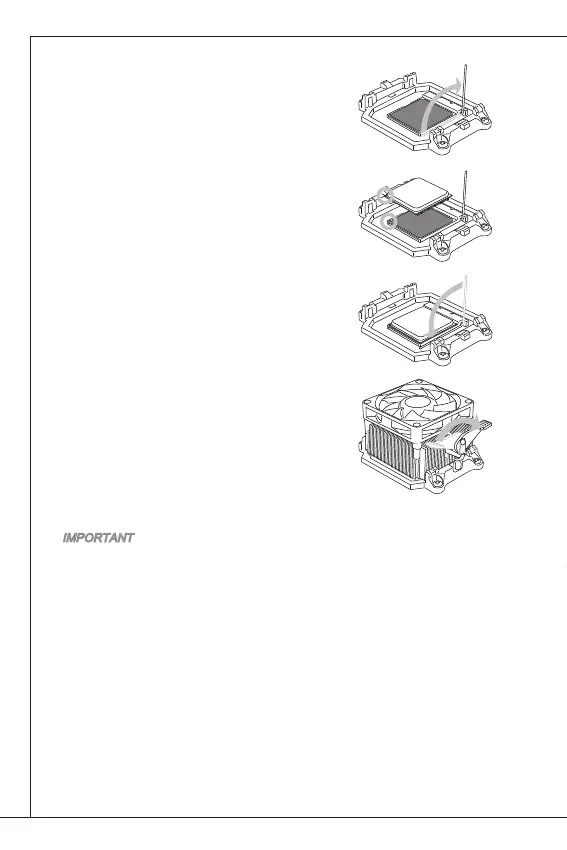 IMPORTANT